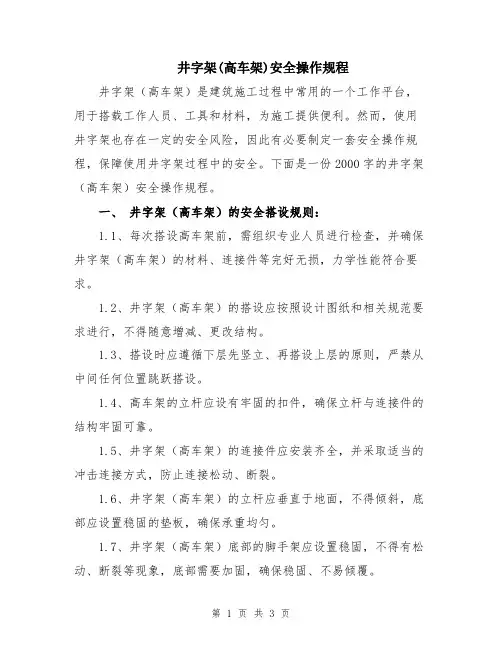 井字架(高车架)安全操作规程

井字架（高车架）是建筑施工过程中常用的一个工作平台，用于搭载工作人员、工具和材料，为施工提供便利。然而，使用井字架也存在一定的安全风险，因此有必要制定一套安全操作规程，保障使用井字架过程中的安全。下面是一份2000字的井字架（高车架）安全操作规程。

一、 井字架（高车架）的安全搭设规则：

1.1、每次搭设高车架前，需组织专业人员进行检查，并确保井字架（高车架）的材料、连接件等完好无损，力学性能符合要求。

1.2、井字架（高车架）的搭设应按照设计图纸和相关规范要求进行，不得随意增减、更改结构。

1.3、搭设时应遵循下层先竖立、再搭设上层的原则，严禁从中间任何位置跳跃搭设。

1.4、高车架的立杆应设有牢固的扣件，确保立杆与连接件的结构牢固可靠。

1.5、井字架（高车架）的连接件应安装齐全，并采取适当的冲击连接方式，防止连接松动、断裂。

1.6、井字架（高车架）的立杆应垂直于地面，不得倾斜，底部应设置稳固的垫板，确保承重均匀。

1.7、井字架（高车架）底部的脚手架应设置稳固，不得有松动、断裂等现象，底部需要加固，确保稳固、不易倾覆。

第 1 页 共 3 页